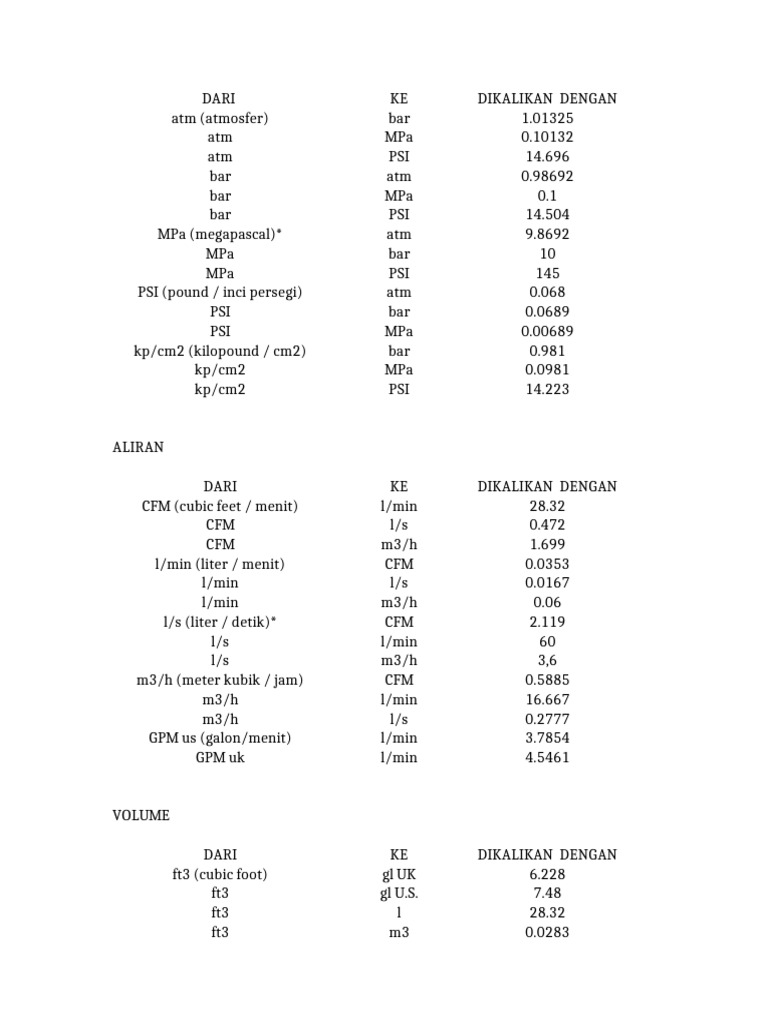 | DARI | KE | DIKALIKAN DENGAN |
|---|---|---|
| atm (atmosfer) | bar | 1.01325 |
| atm | MPa | 0.10132 |
| atm | PSI | 14.696 |
| bar | atm | 0.98692 |
| bar | MPa | 0.1 |
| bar | PSI | 14.504 |
| MPa (megapascal)* | atm | 9.8692 |
| MPa | bar | 10 |
| MPa | PSI | 145 |
| PSI (pound / inci persegi) | atm | 0.068 |
| PSI | bar | 0.0689 |
| PSI | MPa | 0.00689 |
| kp/cm2 (kilopound / cm2) | bar | 0.981 |
| kp/cm2 | MPa | 0.0981 |
| kp/cm2 | PSI | 14.223 |

ALIRAN

| DARI | KE | DIKALIKAN DENGAN |
|---|---|---|
| CFM (cubic feet / menit) | l/min | 28.32 |
| CFM | l/s | 0.472 |
| CFM | m3/h | 1.699 |
| l/min (liter / menit) | CFM | 0.0353 |
| l/min | l/s | 0.0167 |
| l/min | m3/h | 0.06 |
| l/s (liter / detik)* | CFM | 2.119 |
| l/s | l/min | 60 |
| l/s | m3/h | 3,6 |
| m3/h (meter kubik / jam) | CFM | 0.5885 |
| m3/h | l/min | 16.667 |
| m3/h | l/s | 0.2777 |
| GPM us (galon/menit) | l/min | 3.7854 |
| GPM uk | l/min | 4.5461 |

VOLUME

| DARI | KE | DIKALIKAN DENGAN |
|---|---|---|
| ft3 (cubic foot) | gl UK | 6.228 |
| ft3 | gl U.S. | 7.48 |
| ft3 | l | 28.32 |
| ft3 | m3 | 0.0283 |